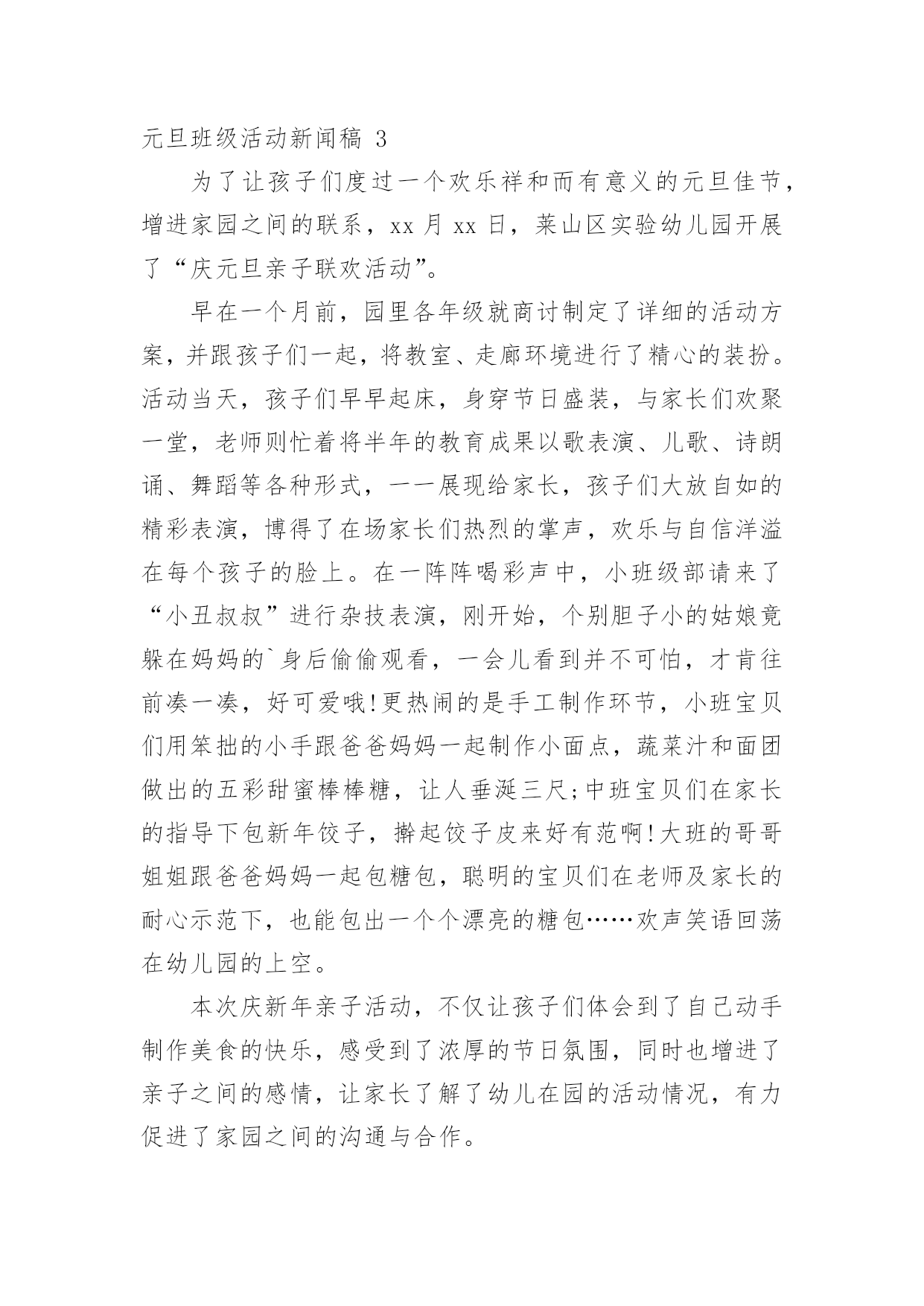 元旦班级活动新闻稿 3

为了让孩子们度过一个欢乐祥和而有意义的元旦佳节，增进家园之间的联系，xx 月 xx 日，莱山区实验幼儿园开展了“庆元旦亲子联欢活动”。

早在一个月前，园里各年级就商讨制定了详细的活动方案，并跟孩子们一起，将教室、走廊环境进行了精心的装扮。活动当天，孩子们早早起床，身穿节日盛装，与家长们欢聚一堂，老师则忙着将半年的教育成果以歌表演、儿歌、诗朗诵、舞蹈等各种形式，一一展现给家长，孩子们大放自如的精彩表演，博得了在场家长们热烈的掌声，欢乐与自信洋溢在每个孩子的脸上。在一阵阵喝彩声中，小班级部请来了“小丑叔叔”进行杂技表演，刚开始，个别胆子小的姑娘竟躲在妈妈的`身后偷偷观看，一会儿看到并不可怕，才肯往前凑一凑，好可爱哦!更热闹的是手工制作环节，小班宝贝们用笨拙的小手跟爸爸妈妈一起制作小面点，蔬菜汁和面团做出的五彩甜蜜棒棒糖，让人垂涎三尺;中班宝贝们在家长的指导下包新年饺子，擀起饺子皮来好有范啊!大班的哥哥姐姐跟爸爸妈妈一起包糖包，聪明的宝贝们在老师及家长的耐心示范下，也能包出一个个漂亮的糖包……欢声笑语回荡在幼儿园的上空。

本次庆新年亲子活动，不仅让孩子们体会到了自己动手制作美食的快乐，感受到了浓厚的节日氛围，同时也增进了亲子之间的感情，让家长了解了幼儿在园的活动情况，有力促进了家园之间的沟通与合作。